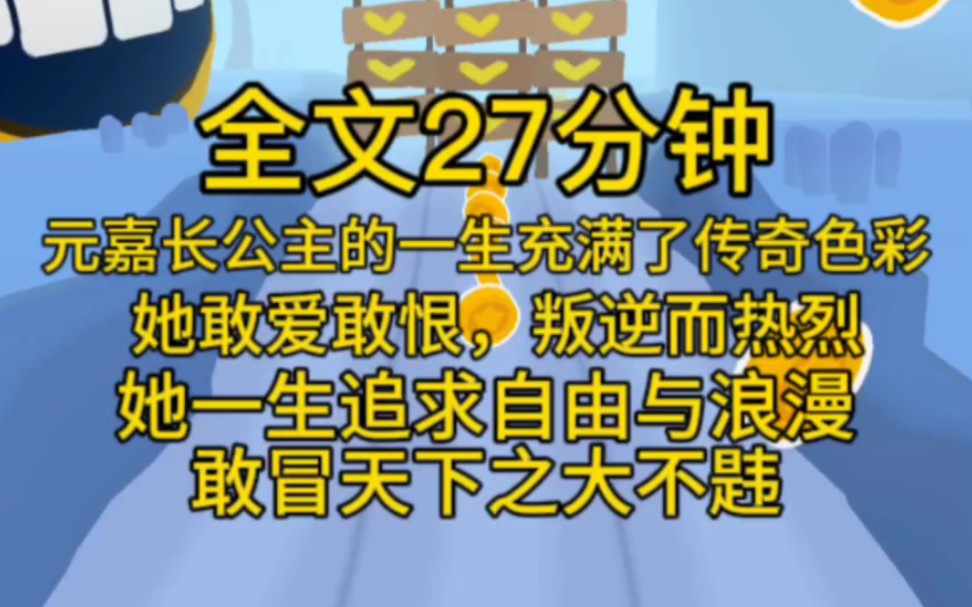 全文27分钟

元嘉长公主的一生充满了传奇色彩
她敢爱敢恨，叛逆而热烈
她一生追求自由与浪漫
敢冒天下之大不韪